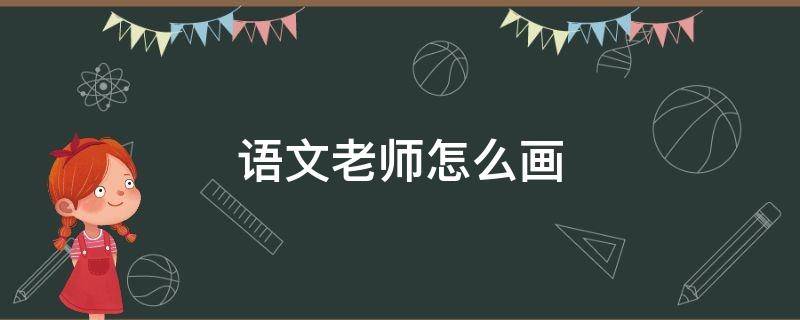 语文老师怎么画